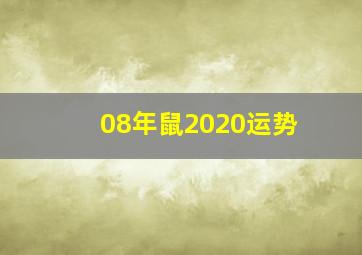 08年鼠2020运势